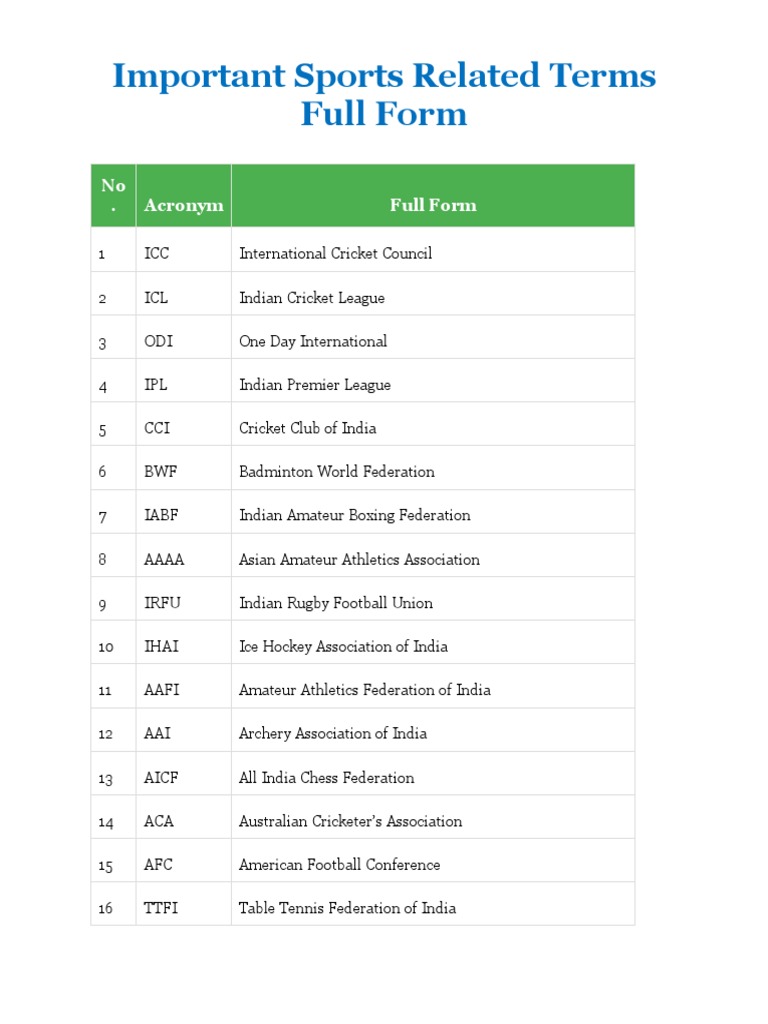 Important Sports Related Terms Full Form

| No. | Acronym | Full Form |
|---|---|---|
| 1 | ICC | International Cricket Council |
| 2 | ICL | Indian Cricket League |
| 3 | ODI | One Day International |
| 4 | IPL | Indian Premier League |
| 5 | CCI | Cricket Club of India |
| 6 | BWF | Badminton World Federation |
| 7 | IABF | Indian Amateur Boxing Federation |
| 8 | AAAA | Asian Amateur Athletics Association |
| 9 | IRFU | Indian Rugby Football Union |
| 10 | IHAI | Ice Hockey Association of India |
| 11 | AAFI | Amateur Athletics Federation of India |
| 12 | AAI | Archery Association of India |
| 13 | AICF | All India Chess Federation |
| 14 | ACA | Australian Cricketer's Association |
| 15 | AFC | American Football Conference |
| 16 | TTFI | Table Tennis Federation of India |